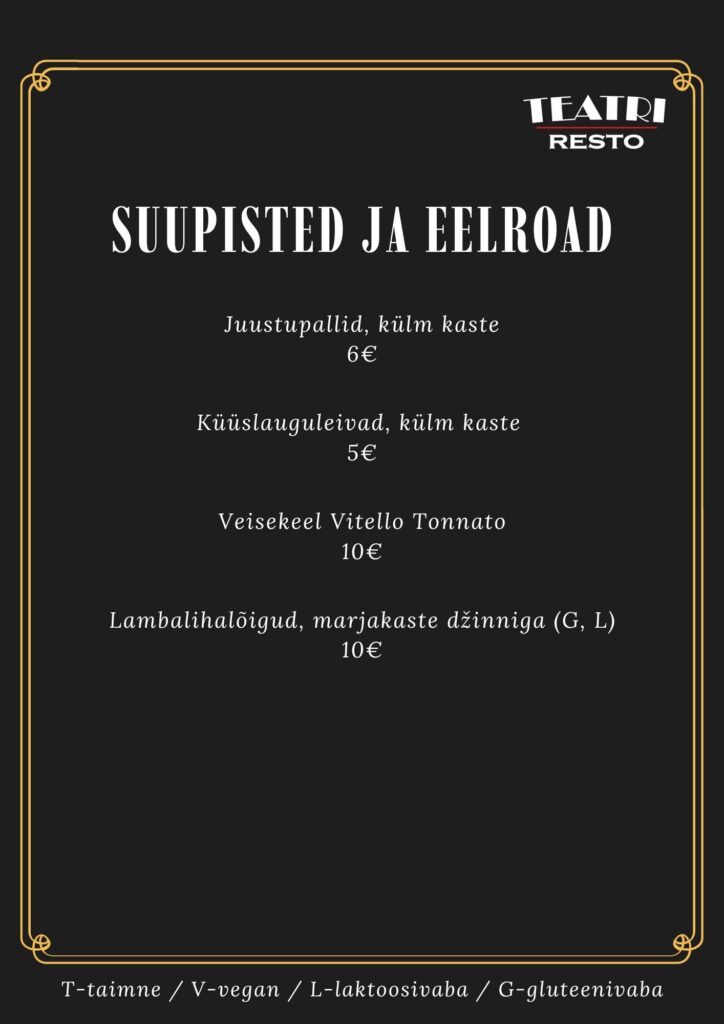 TEATRI
RESTO

SUUPISTED JA EELROAD

Juustupallid, külm kaste
6€

Küüslauguleivad, külm kaste
5€

Veisekeel Vitello Tonnato
10€

Lambalihalõigud, marjakaste džinniga (G, L)
10€

T-taimne / V-vegan / L-laktoosivaba / G-gluteenivaba